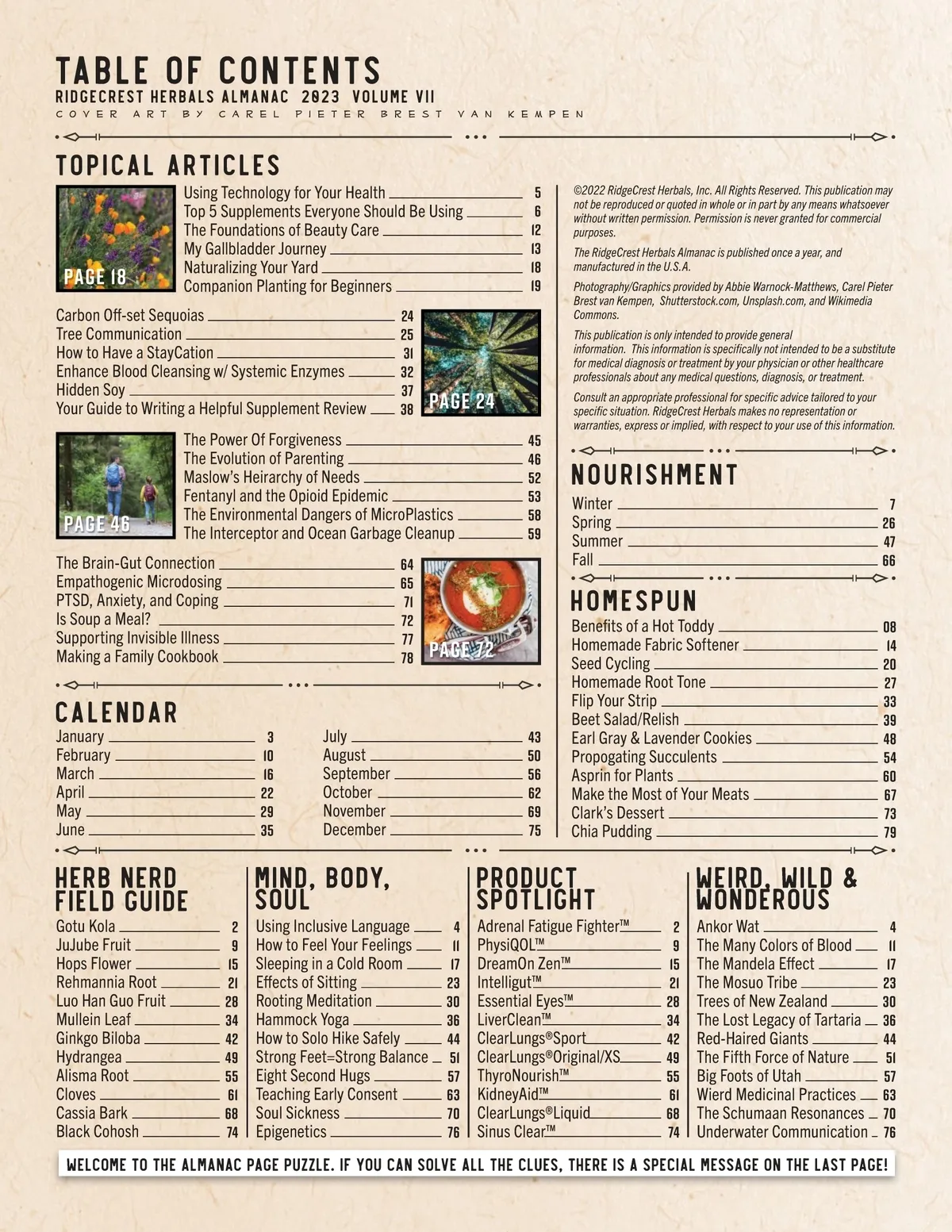 TABLE OF CONTENTS
RIDGECREST HERBALS ALMANAC 2023 VOLUME VII
COVER ART BY CAREL PIETER BREST VAN KEMPEN

TOPICAL ARTICLES

PAGE 18

Using Technology for Your Health 5
Top 5 Supplements Everyone Should Be Using 6
The Foundations of Beauty Care 12
My Gallbladder Journey 13
Naturalizing Your Yard 18
Companion Planting for Beginners 19

Carbon Off-set Sequoias 24
Tree Communication 25
How to Have a StayCation 31
Enhance Blood Cleansing w/ Systemic Enzymes 32
Hidden Soy 37
Your Guide to Writing a Helpful Supplement Review 38

PAGE 24

PAGE 46

The Power Of Forgiveness 45
The Evolution of Parenting 46
Maslow's Heirarchy of Needs 52
Fentanyl and the Opioid Epidemic 53
The Environmental Dangers of MicroPlastics 58
The Interceptor and Ocean Garbage Cleanup 59

The Brain-Gut Connection 64
Empathogenic Microdosing 65
PTSD, Anxiety, and Coping 71
Is Soup a Meal? 72
Supporting Invisible Illness 77
Making a Family Cookbook 78

PAGE 72

CALENDAR
January 3
February 10
March 16
April 22
May 29
June 35
July 43
August 50
September 56
October 62
November 69
December 75

©2022 RidgeCrest Herbals, Inc. All Rights Reserved. This publication may not be reproduced or quoted in whole or in part by any means whatsoever without written permission. Permission is never granted for commercial purposes.

The RidgeCrest Herbals Almanac is published once a year, and manufactured in the U.S.A.

Photography/Graphics provided by Abbie Warnock-Matthews, Carel Pieter Brest van Kempen, Shutterstock.com, Unsplash.com, and Wikimedia Commons.

This publication is only intended to provide general information. This information is specifically not intended to be a substitute for medical diagnosis or treatment by your physician or other healthcare professionals about any medical questions, diagnosis, or treatment.

Consult an appropriate professional for specific advice tailored to your specific situation. RidgeCrest Herbals makes no representation or warranties, express or implied, with respect to your use of this information.

NOURISHMENT
Winter 7
Spring 26
Summer 47
Fall 66

HOMESPUN
Benefits of a Hot Toddy 08
Homemade Fabric Softener 14
Seed Cycling 20
Homemade Root Tone 27
Flip Your Strip 33
Beet Salad/Relish 39
Earl Gray & Lavender Cookies 48
Propogating Succulents 54
Asprin for Plants 60
Make the Most of Your Meats 67
Clark's Dessert 73
Chia Pudding 79

HERB NERD FIELD GUIDE
Gotu Kola 2
JuJube Fruit 9
Hops Flower 15
Rehmannia Root 21
Luo Han Guo Fruit 28
Mullein Leaf 34
Ginkgo Biloba 42
Hydrangea 49
Alisma Root 55
Cloves 61
Cassia Bark 68
Black Cohosh 74

MIND, BODY, SOUL
Using Inclusive Language 4
How to Feel Your Feelings 11
Sleeping in a Cold Room 17
Effects of Sitting 23
Rooting Meditation 30
Hammock Yoga 36
How to Solo Hike Safely 44
Strong Feet=Strong Balance 51
Eight Second Hugs 57
Teaching Early Consent 63
Soul Sickness 70
Epigenetics 76

PRODUCT SPOTLIGHT
Adrenal Fatigue Fighter™ 2
PhysiQOL™ 9
DreamOn Zen™ 15
Intelligut™ 21
Essential Eyes™ 28
LiverClean™ 34
ClearLungs®Sport 42
ClearLungs®Original/XS 49
ThyroNourish™ 55
KidneyAid™ 61
ClearLungs®Liquid 68
Sinus Clear™ 74

WEIRD, WILD & WONDEROUS
Ankor Wat 4
The Many Colors of Blood 11
The Mandela Effect 17
The Mosuo Tribe 23
Trees of New Zealand 30
The Lost Legacy of Tartaria 36
Red-Haired Giants 44
The Fifth Force of Nature 51
Big Foots of Utah 57
Wierd Medicinal Practices 63
The Schumaan Resonances 70
Underwater Communication 76

WELCOME TO THE ALMANAC PAGE PUZZLE. IF YOU CAN SOLVE ALL THE CLUES, THERE IS A SPECIAL MESSAGE ON THE LAST PAGE!